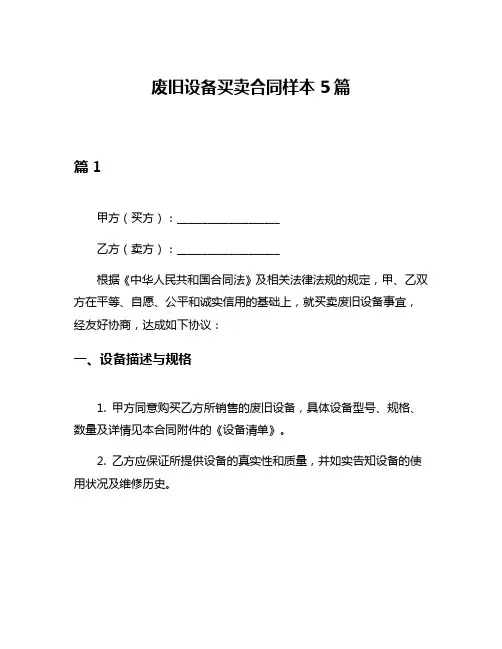 废旧设备买卖合同样本 5 篇

篇 1

甲方（买方）：__________________

乙方（卖方）：__________________

根据《中华人民共和国合同法》及相关法律法规的规定，甲、乙双方在平等、自愿、公平和诚实信用的基础上，就买卖废旧设备事宜，经友好协商，达成如下协议：

一、设备描述与规格

1. 甲方同意购买乙方所销售的废旧设备，具体设备型号、规格、数量及详情见本合同附件的《设备清单》。

2. 乙方应保证所提供设备的真实性和质量，并如实告知设备的使用状况及维修历史。